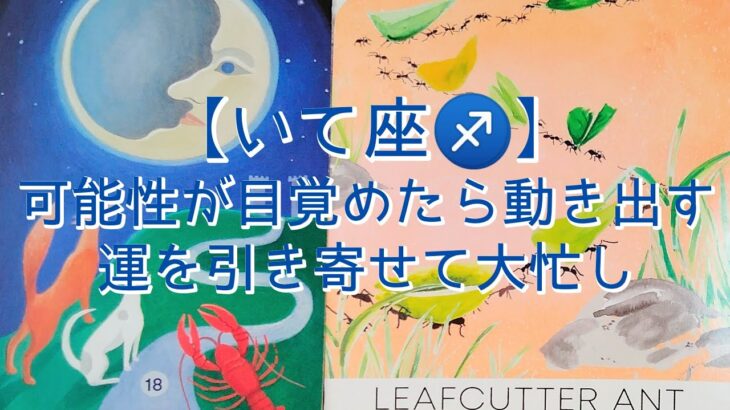 【いて座♐】
可能性が目覚めたら動き出す
運を引き寄せて大忙し

18

LEAFCUTTER ANT